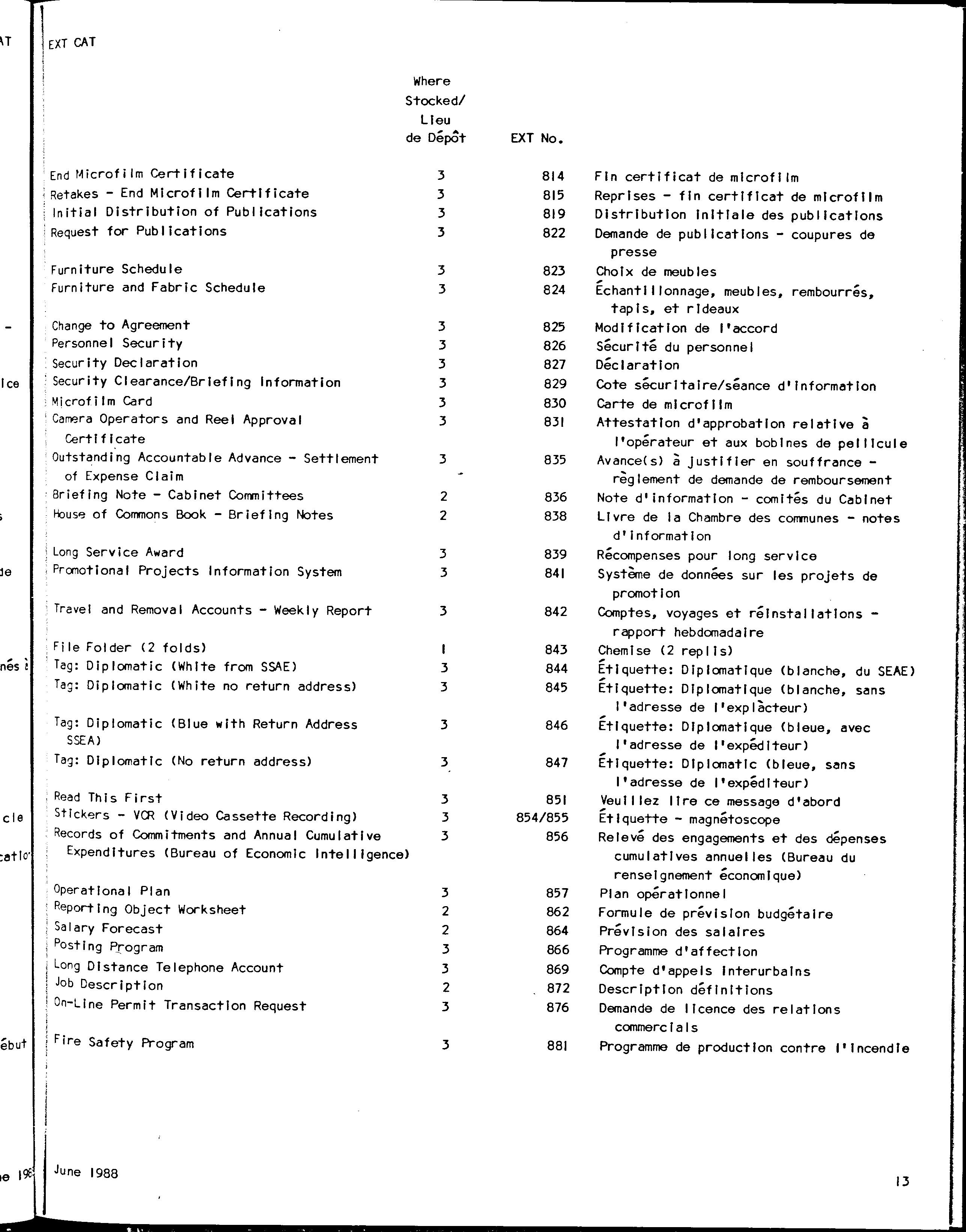 EXT CAT

| | Where Stocked/ Lieu de Dépôt | EXT No. | |
|---|---|---|---|
| End Microfilm Certificate | 3 | 814 | Fin certificat de microfilm |
| Retakes - End Microfilm Certificate | 3 | 815 | Reprises - fin certificat de microfilm |
| Initial Distribution of Publications | 3 | 819 | Distribution initiale des publications |
| Request for Publications | 3 | 822 | Demande de publications - coupures de presse |
| Furniture Schedule | 3 | 823 | Choix de meubles |
| Furniture and Fabric Schedule | 3 | 824 | Échantillonnage, meubles, rembourrés, tapis, et rideaux |
| Change to Agreement | 3 | 825 | Modification de l'accord |
| Personnel Security | 3 | 826 | Sécurité du personnel |
| Security Declaration | 3 | 827 | Déclaration |
| Security Clearance/Briefing Information | 3 | 829 | Cote sécuritaire/séance d'information |
| Microfilm Card | 3 | 830 | Carte de microfilm |
| Camera Operators and Reel Approval Certificate | 3 | 831 | Attestation d'approbation relative à l'opérateur et aux bobines de pellicule |
| Outstanding Accountable Advance - Settlement of Expense Claim | 3 | 835 | Avance(s) à justifier en souffrance - règlement de demande de remboursement |
| Briefing Note - Cabinet Committees | 2 | 836 | Note d'information - comités du Cabinet |
| House of Commons Book - Briefing Notes | 2 | 838 | Livre de la Chambre des communes - notes d'information |
| Long Service Award | 3 | 839 | Récompenses pour long service |
| Promotional Projects Information System | 3 | 841 | Système de données sur les projets de promotion |
| Travel and Removal Accounts - Weekly Report | 3 | 842 | Comptes, voyages et réinstallations - rapport hebdomadaire |
| File Folder (2 folds) | 1 | 843 | Chemise (2 replis) |
| Tag: Diplomatic (White from SSAE) | 3 | 844 | Étiquette: Diplomatique (blanche, du SEAE) |
| Tag: Diplomatic (White no return address) | 3 | 845 | Étiquette: Diplomatique (blanche, sans l'adresse de l'explàcteur) |
| Tag: Diplomatic (Blue with Return Address SSEA) | 3 | 846 | Étiquette: Diplomatique (bleue, avec l'adresse de l'expéditeur) |
| Tag: Diplomatic (No return address) | 3 | 847 | Étiquette: Diplomatic (bleue, sans l'adresse de l'expéditeur) |
| Read This First | 3 | 851 | Veuillez lire ce message d'abord |
| Stickers - VCR (Video Cassette Recording) | 3 | 854/855 | Étiquette - magnétoscope |
| Records of Commitments and Annual Cumulative Expenditures (Bureau of Economic Intelligence) | 3 | 856 | Relevé des engagements et des dépenses cumulatives annuelles (Bureau du renseignement économique) |
| Operational Plan | 3 | 857 | Plan opérationnel |
| Reporting Object Worksheet | 2 | 862 | Formule de prévision budgétaire |
| Salary Forecast | 2 | 864 | Prévision des salaires |
| Posting Program | 3 | 866 | Programme d'affection |
| Long Distance Telephone Account | 3 | 869 | Compte d'appels interurbains |
| Job Description | 2 | 872 | Description définitions |
| On-Line Permit Transaction Request | 3 | 876 | Demande de licence des relations commercials |
| Fire Safety Program | 3 | 881 | Programme de production contre l'incendie |

June 1988

13